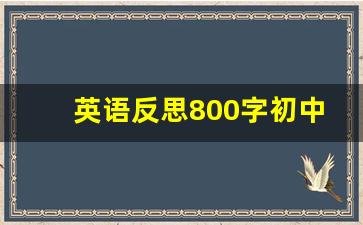 英语反思800字初中